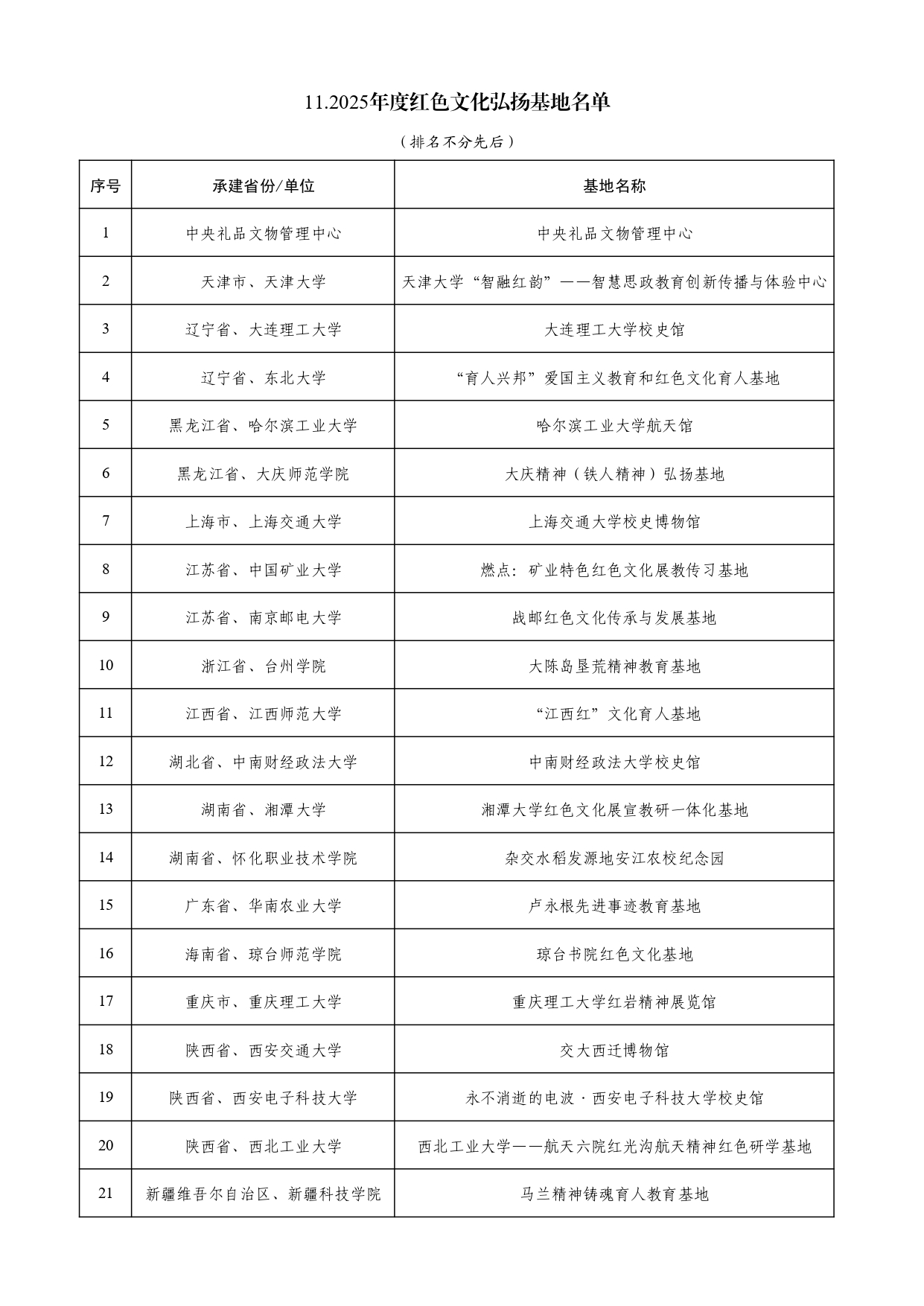 11.2025年度红色文化弘扬基地名单

（排名不分先后）

| 序号 | 承建省份/单位 | 基地名称 |
|---|---|---|
| 1 | 中央礼品文物管理中心 | 中央礼品文物管理中心 |
| 2 | 天津市、天津大学 | 天津大学“智融红韵”——智慧思政教育创新传播与体验中心 |
| 3 | 辽宁省、大连理工大学 | 大连理工大学校史馆 |
| 4 | 辽宁省、东北大学 | “育人兴邦”爱国主义教育和红色文化育人基地 |
| 5 | 黑龙江省、哈尔滨工业大学 | 哈尔滨工业大学航天馆 |
| 6 | 黑龙江省、大庆师范学院 | 大庆精神（铁人精神）弘扬基地 |
| 7 | 上海市、上海交通大学 | 上海交通大学校史博物馆 |
| 8 | 江苏省、中国矿业大学 | 燃点：矿业特色红色文化展教传习基地 |
| 9 | 江苏省、南京邮电大学 | 战邮红色文化传承与发展基地 |
| 10 | 浙江省、台州学院 | 大陈岛垦荒精神教育基地 |
| 11 | 江西省、江西师范大学 | “江西红”文化育人基地 |
| 12 | 湖北省、中南财经政法大学 | 中南财经政法大学校史馆 |
| 13 | 湖南省、湘潭大学 | 湘潭大学红色文化展宣教研一体化基地 |
| 14 | 湖南省、怀化职业技术学院 | 杂交水稻发源地安江农校纪念园 |
| 15 | 广东省、华南农业大学 | 卢永根先进事迹教育基地 |
| 16 | 海南省、琼台师范学院 | 琼台书院红色文化基地 |
| 17 | 重庆市、重庆理工大学 | 重庆理工大学红岩精神展览馆 |
| 18 | 陕西省、西安交通大学 | 交大西迁博物馆 |
| 19 | 陕西省、西安电子科技大学 | 永不消逝的电波·西安电子科技大学校史馆 |
| 20 | 陕西省、西北工业大学 | 西北工业大学——航天六院红光沟航天精神红色研学基地 |
| 21 | 新疆维吾尔自治区、新疆科技学院 | 马兰精神铸魂育人教育基地 |